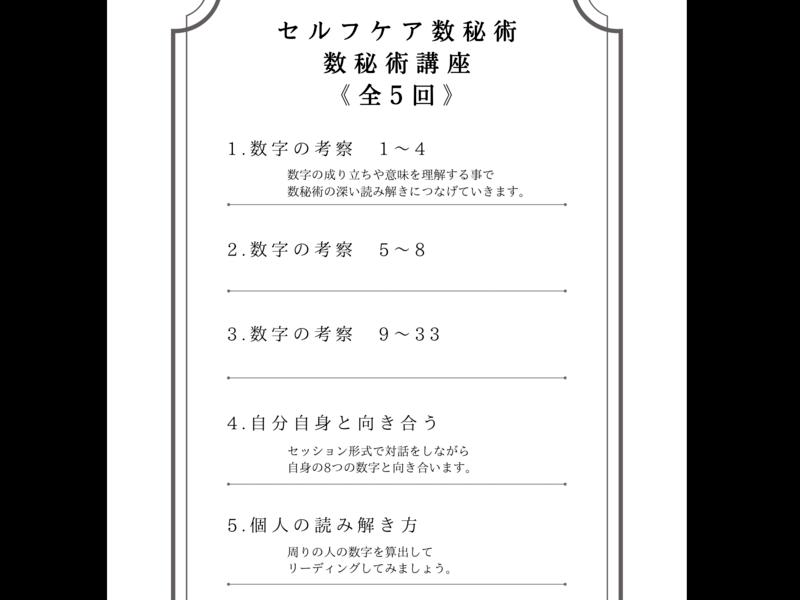 セルフケア数秘術
数秘術講座
《全5回》

1.数字の考察　1～4

数字の成り立ちや意味を理解する事で
数秘術の深い読み解きにつなげていきます。

2.数字の考察　5～8

3.数字の考察　9～33

4.自分自身と向き合う

セッション形式で対話をしながら
自身の8つの数字と向き合います。

5.個人の読み解き方

周りの人の数字を算出して
リーディングしてみましょう。